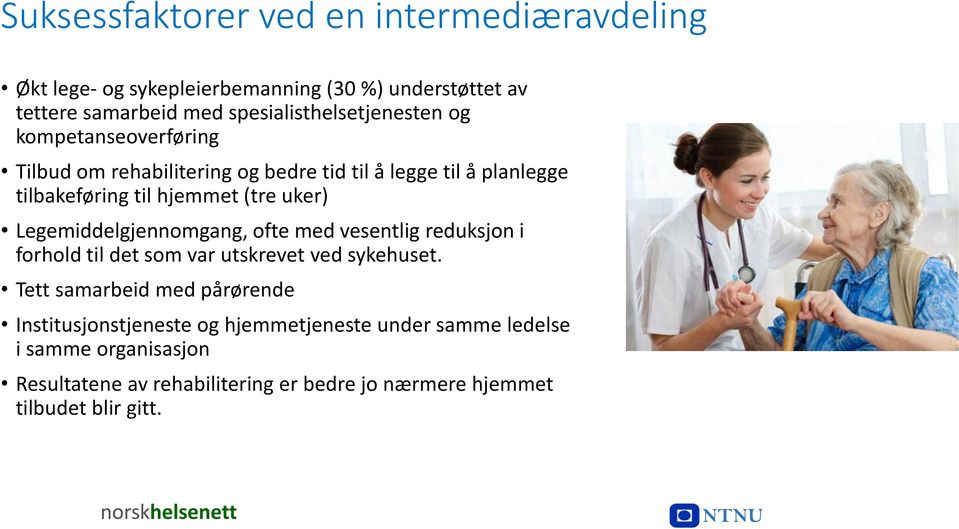 Suksessfaktorer ved en intermediæravdeling

• Økt lege- og sykepleierbemanning (30 %) understøttet av tettere samarbeid med spesialisthelsetjenesten og kompetanseoverføring

• Tilbud om rehabilitering og bedre tid til å legge til å planlegge tilbakeføring til hjemmet (tre uker)

• Legemiddelgjennomgang, ofte med vesentlig reduksjon i forhold til det som var utskrevet ved sykehuset.

• Tett samarbeid med pårørende

• Institusjonstjeneste og hjemmetjeneste under samme ledelse i samme organisasjon

• Resultatene av rehabilitering er bedre jo nærmere hjemmet tilbudet blir gitt.

norskhelsenett

NTNU